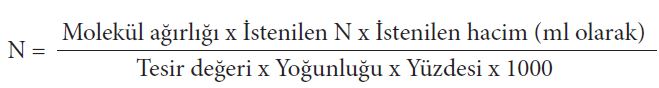 $N = \frac{\text{Molekül ağırlığı x İstenilen N x İstenilen hacim (ml olarak)}}{\text{Tesir değeri x Yoğunluğu x Yüzdesi x 1000}}$